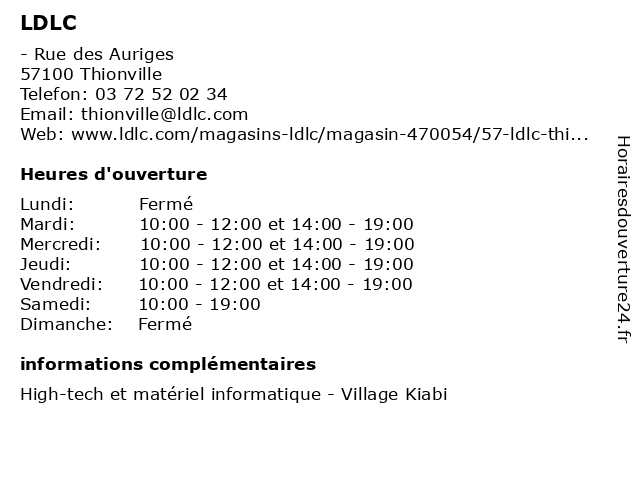 LDLC

- Rue des Auriges
57100 Thionville
Telefon: 03 72 52 02 34
Email: thionville@ldlc.com
Web: www.ldlc.com/magasins-ldlc/magasin-470054/57-ldlc-thi...

Heures d'ouverture

| | |
|---|---|
| Lundi: | Fermé |
| Mardi: | 10:00 - 12:00 et 14:00 - 19:00 |
| Mercredi: | 10:00 - 12:00 et 14:00 - 19:00 |
| Jeudi: | 10:00 - 12:00 et 14:00 - 19:00 |
| Vendredi: | 10:00 - 12:00 et 14:00 - 19:00 |
| Samedi: | 10:00 - 19:00 |
| Dimanche: | Fermé |

informations complémentaires

High-tech et matériel informatique - Village Kiabi

Horairesdouverture24.fr